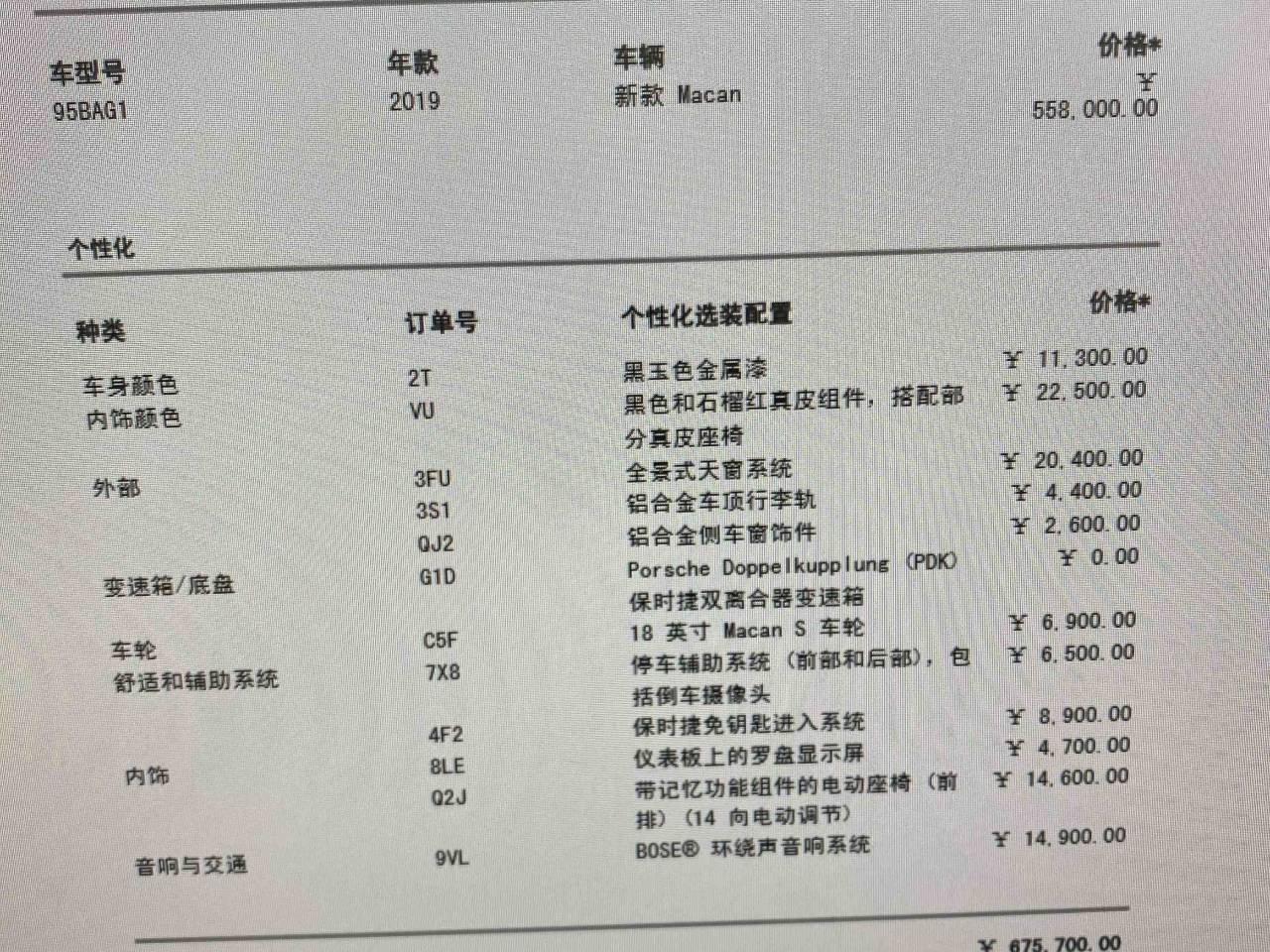 | 车型号 | 年款 | 车辆 | 价格* |
|---|---|---|---|
| 95BAG1 | 2019 | 新款 Macan | ¥ 558,000.00 |

个性化

| 种类 | 订单号 | 个性化选装配置 | 价格* |
|---|---|---|---|
| 车身颜色 | 2T | 黑玉色金属漆 | ¥ 11,300.00 |
| 内饰颜色 | VU | 黑色和石榴红真皮组件，搭配部分真皮座椅 | ¥ 22,500.00 |
| 外部 | 3FU | 全景式天窗系统 | ¥ 20,400.00 |
| | 3S1 | 铝合金车顶行李轨 | ¥ 4,400.00 |
| | QJ2 | 铝合金侧车窗饰件 | ¥ 2,600.00 |
| 变速箱/底盘 | G1D | Porsche Doppelkupplung (PDK) 保时捷双离合器变速箱 | ¥ 0.00 |
| 车轮 | C5F | 18 英寸 Macan S 车轮 | ¥ 6,900.00 |
| 舒适和辅助系统 | 7X8 | 停车辅助系统（前部和后部），包括倒车摄像头 | ¥ 6,500.00 |
| | 4F2 | 保时捷免钥匙进入系统 | ¥ 8,900.00 |
| 内饰 | 8LE | 仪表板上的罗盘显示屏 | ¥ 4,700.00 |
| | Q2J | 带记忆功能组件的电动座椅（前排）(14 向电动调节) | ¥ 14,600.00 |
| 音响与交通 | 9VL | BOSE® 环绕声音响系统 | ¥ 14,900.00 |

¥ 675,700.00